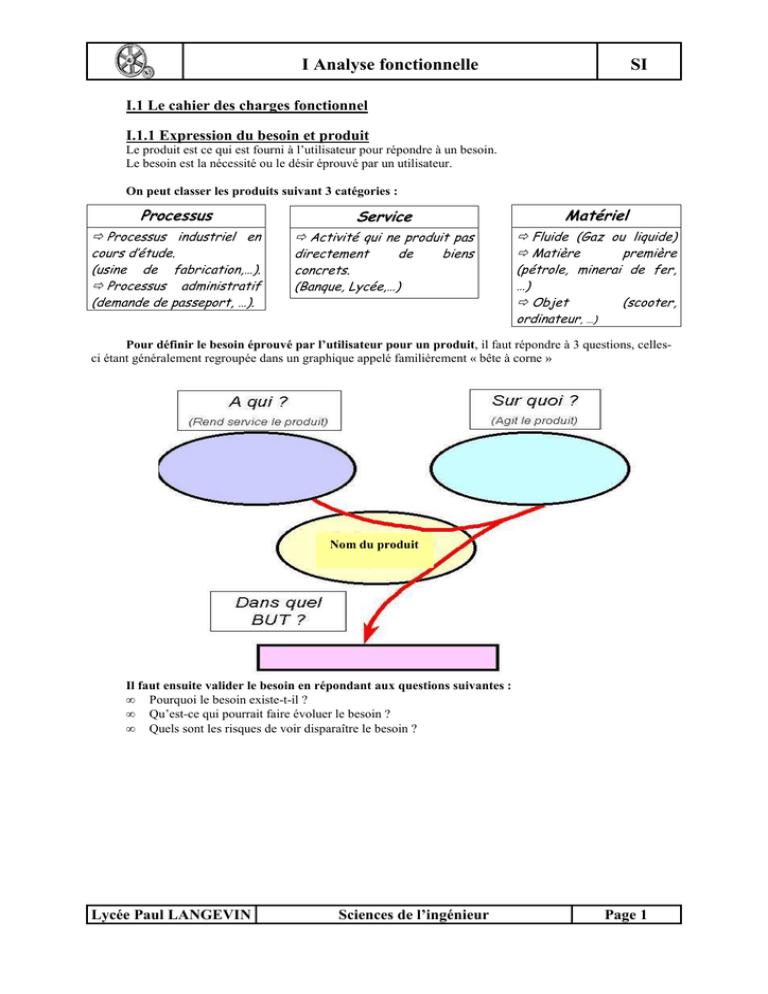 I Analyse fonctionnelle

SI

I.1 Le cahier des charges fonctionnel

I.1.1 Expression du besoin et produit

Le produit est ce qui est fourni à l'utilisateur pour répondre à un besoin.
Le besoin est la nécessité ou le désir éprouvé par un utilisateur.

On peut classer les produits suivant 3 catégories :

Processus

⇨ Processus industriel en cours d'étude.
(usine de fabrication,…).
⇨ Processus administratif (demande de passeport, …).

Service

⇨ Activité qui ne produit pas directement de biens concrets.
(Banque, Lycée,…)

Matériel

⇨ Fluide (Gaz ou liquide)
⇨ Matière première (pétrole, minerai de fer, …)
⇨ Objet (scooter, ordinateur, …)

Pour définir le besoin éprouvé par l'utilisateur pour un produit, il faut répondre à 3 questions, celles-ci étant généralement regroupée dans un graphique appelé familièrement « bête à corne »

A qui ?
(Rend service le produit)

Sur quoi ?
(Agit le produit)

Nom du produit

Dans quel BUT ?

Il faut ensuite valider le besoin en répondant aux questions suivantes :
∞ Pourquoi le besoin existe-t-il ?
∞ Qu'est-ce qui pourrait faire évoluer le besoin ?
∞ Quels sont les risques de voir disparaître le besoin ?

Lycée Paul LANGEVIN

Sciences de l'ingénieur

Page 1